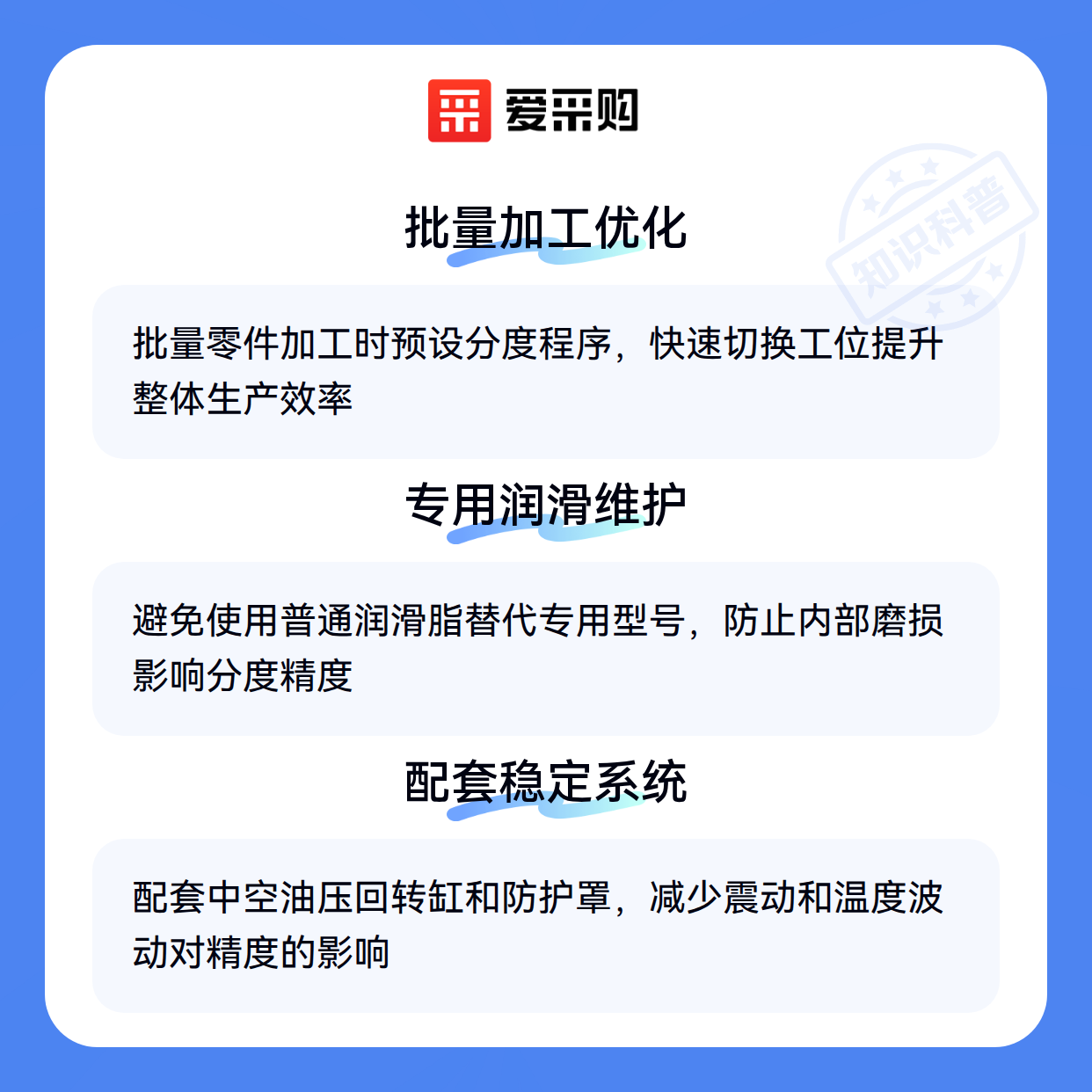 爱采购

批量加工优化

批量零件加工时预设分度程序，快速切换工位提升整体生产效率

专用润滑维护

避免使用普通润滑脂替代专用型号，防止内部磨损影响分度精度

配套稳定系统

配套中空油压回转缸和防护罩，减少震动和温度波动对精度的影响

知识科普